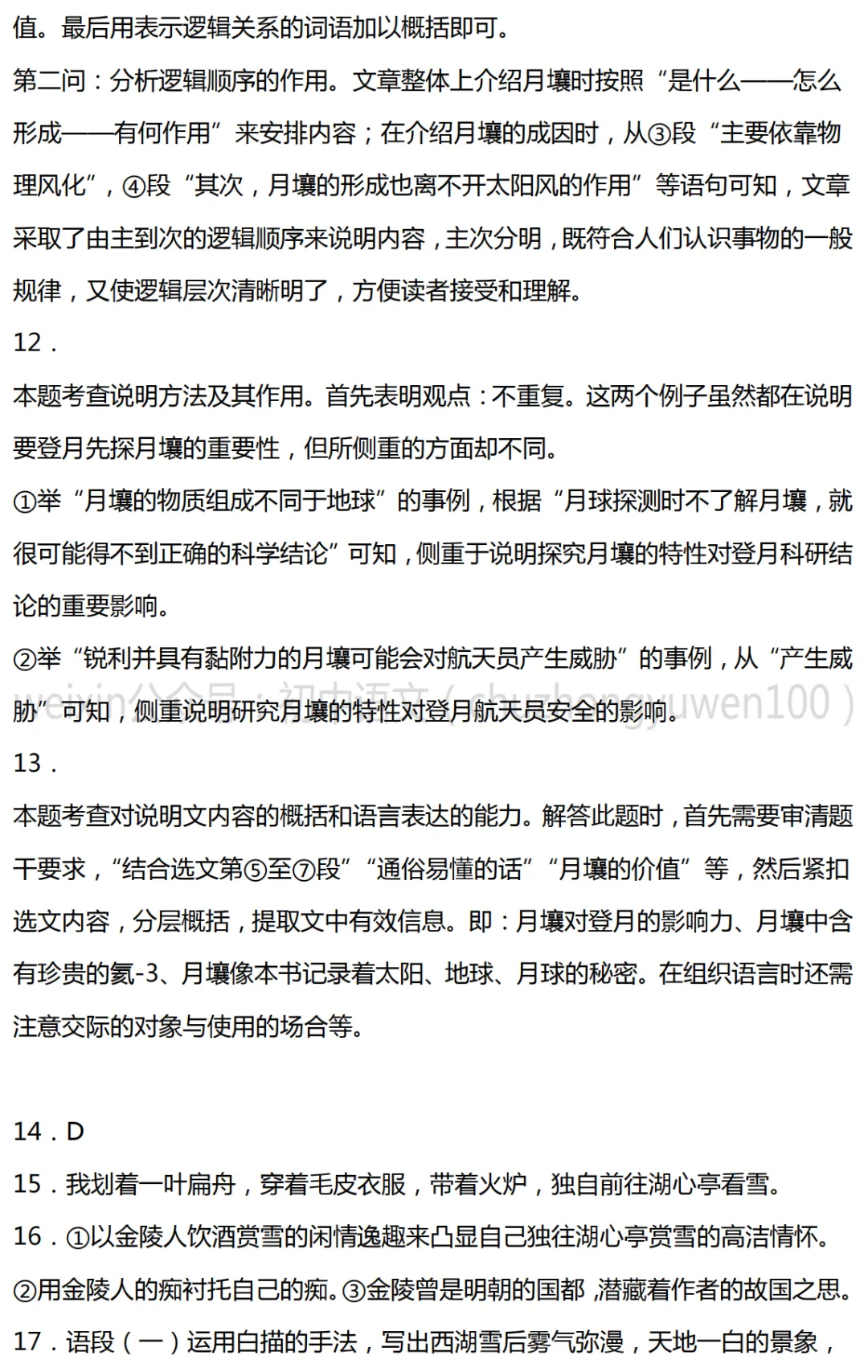 值。最后用表示逻辑关系的词语加以概括即可。

第二问：分析逻辑顺序的作用。文章整体上介绍月壤时按照“是什么——怎么形成——有何作用”来安排内容；在介绍月壤的成因时，从③段“主要依靠物理风化”，④段“其次，月壤的形成也离不开太阳风的作用”等语句可知，文章采取了由主到次的逻辑顺序来说明内容，主次分明，既符合人们认识事物的一般规律，又使逻辑层次清晰明了，方便读者接受和理解。

12．

本题考查说明方法及其作用。首先表明观点：不重复。这两个例子虽然都在说明要登月先探月壤的重要性，但所侧重的方面却不同。

①举“月壤的物质组成不同于地球”的事例，根据“月球探测时不了解月壤，就很可能得不到正确的科学结论”可知，侧重于说明探究月壤的特性对登月科研结论的重要影响。

②举“锐利并具有黏附力的月壤可能会对航天员产生威胁”的事例，从“产生威胁”可知，侧重说明研究月壤的特性对登月航天员安全的影响。

weixin公众号：初中语文（chuzhongyuwen100）

13．

本题考查对说明文内容的概括和语言表达的能力。解答此题时，首先需要审清题干要求，“结合选文第⑤至⑦段”“通俗易懂的话”“月壤的价值”等，然后紧扣选文内容，分层概括，提取文中有效信息。即：月壤对登月的影响力、月壤中含有珍贵的氦-3、月壤像本书记录着太阳、地球、月球的秘密。在组织语言时还需注意交际的对象与使用的场合等。

14．D

15．我划着一叶扁舟，穿着毛皮衣服，带着火炉，独自前往湖心亭看雪。

16．①以金陵人饮酒赏雪的闲情逸趣来凸显自己独往湖心亭赏雪的高洁情怀。②用金陵人的痴衬托自己的痴。③金陵曾是明朝的国都，潜藏着作者的故国之思。

17．语段（一）运用白描的手法，写出西湖雪后雾气弥漫，天地一白的景象，